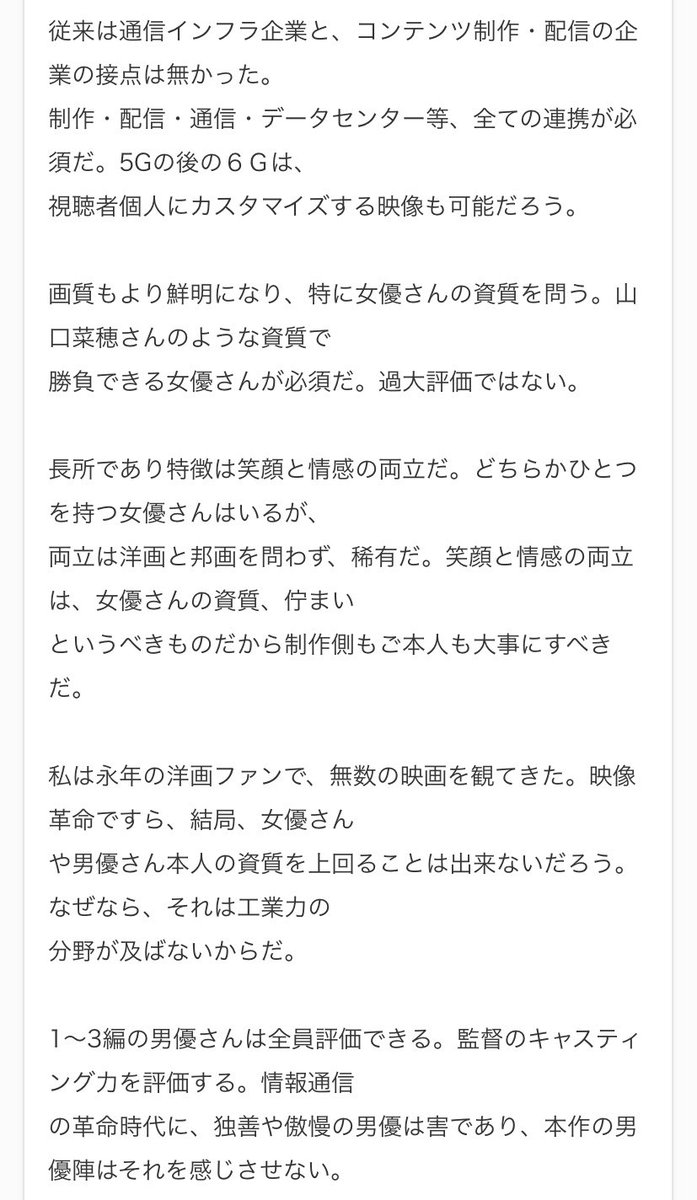 従来は通信インフラ企業と、コンテンツ制作・配信の企業の接点は無かった。
制作・配信・通信・データセンター等、全ての連携が必須だ。5Gの後の６Ｇは、
視聴者個人にカスタマイズする映像も可能だろう。

画質もより鮮明になり、特に女優さんの資質を問う。山口菜穂さんのような資質で
勝負できる女優さんが必須だ。過大評価ではない。

長所であり特徴は笑顔と情感の両立だ。どちらかひとつを持つ女優さんはいるが、
両立は洋画と邦画を問わず、稀有だ。笑顔と情感の両立は、女優さんの資質、佇まい
というべきものだから制作側もご本人も大事にすべきだ。

私は永年の洋画ファンで、無数の映画を観てきた。映像革命ですら、結局、女優さん
や男優さん本人の資質を上回ることは出来ないだろう。なぜなら、それは工業力の
分野が及ばないからだ。

1〜3編の男優さんは全員評価できる。監督のキャスティング力を評価する。情報通信
の革命時代に、独善や傲慢の男優は害であり、本作の男優陣はそれを感じさせない。